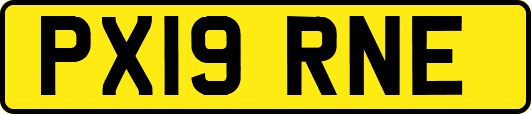 PX19 RNE